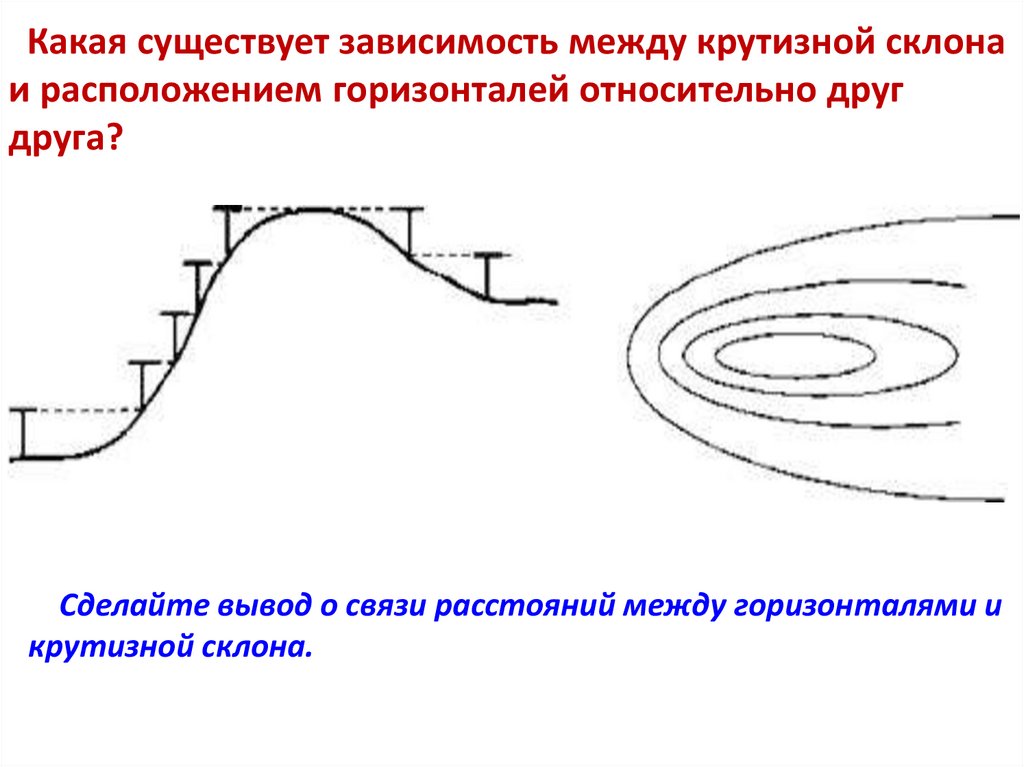 Какая существует зависимость между крутизной склона и расположением горизонталей относительно друг друга?

Сделайте вывод о связи расстояний между горизонталями и крутизной склона.